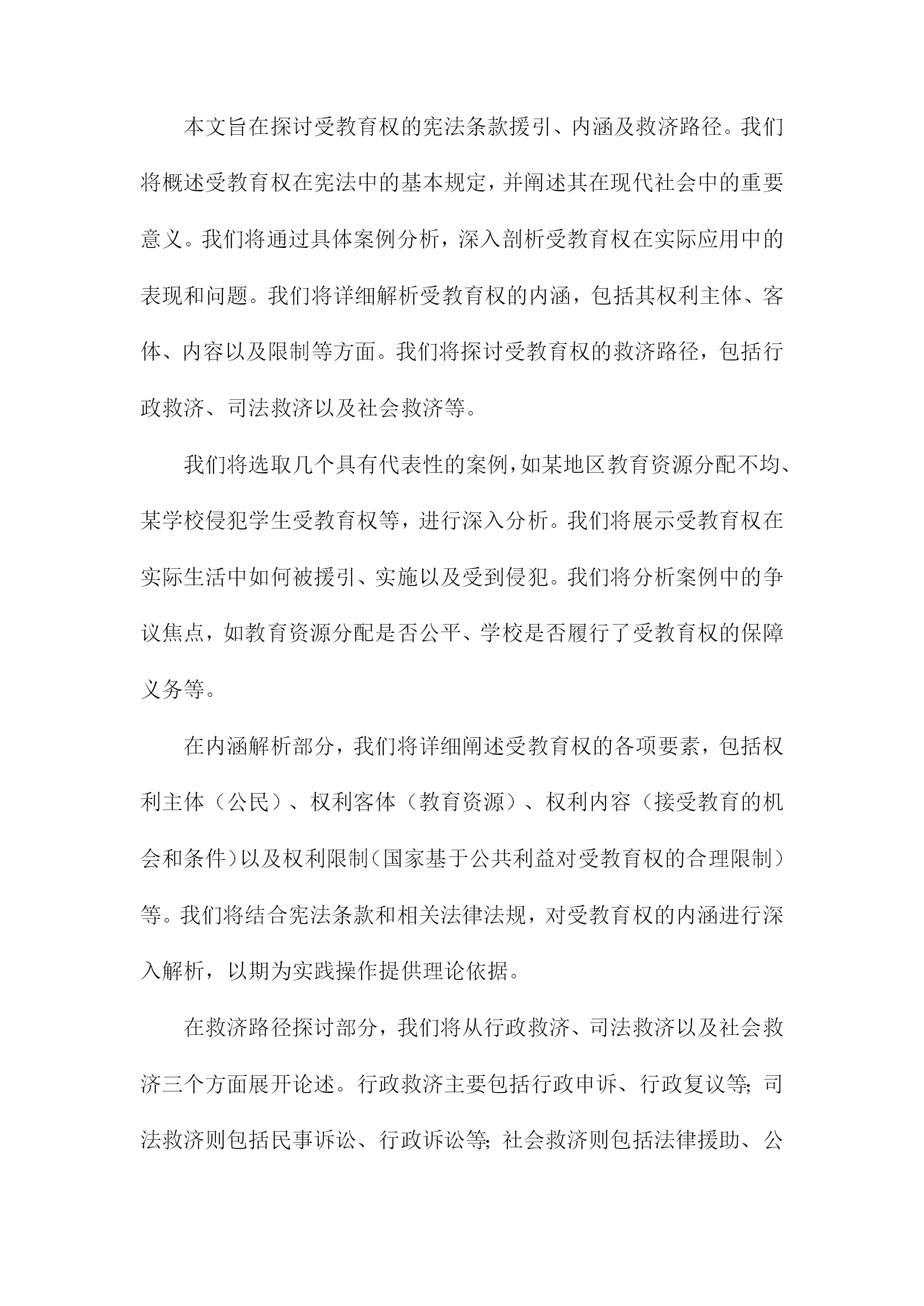 本文旨在探讨受教育权的宪法条款援引、内涵及救济路径。我们将概述受教育权在宪法中的基本规定，并阐述其在现代社会中的重要意义。我们将通过具体案例分析，深入剖析受教育权在实际应用中的表现和问题。我们将详细解析受教育权的内涵，包括其权利主体、客体、内容以及限制等方面。我们将探讨受教育权的救济路径，包括行政救济、司法救济以及社会救济等。

我们将选取几个具有代表性的案例，如某地区教育资源分配不均、某学校侵犯学生受教育权等，进行深入分析。我们将展示受教育权在实际生活中如何被援引、实施以及受到侵犯。我们将分析案例中的争议焦点，如教育资源分配是否公平、学校是否履行了受教育权的保障义务等。

在内涵解析部分，我们将详细阐述受教育权的各项要素，包括权利主体（公民）、权利客体（教育资源）、权利内容（接受教育的机会和条件）以及权利限制（国家基于公共利益对受教育权的合理限制）等。我们将结合宪法条款和相关法律法规，对受教育权的内涵进行深入解析，以期为实践操作提供理论依据。

在救济路径探讨部分，我们将从行政救济、司法救济以及社会救济三个方面展开论述。行政救济主要包括行政申诉、行政复议等；司法救济则包括民事诉讼、行政诉讼等；社会救济则包括法律援助、公